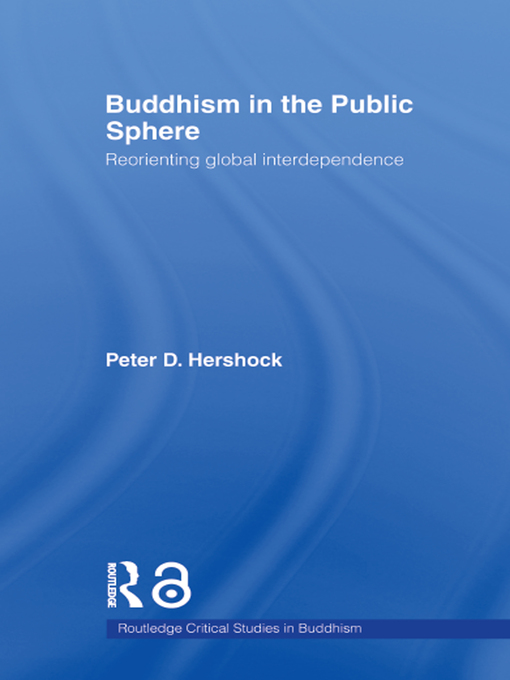 Buddhism in the Public Sphere

Reorienting global interdependence

Peter D. Hershock

ROUTLEDGE

Routledge Critical Studies in Buddhism